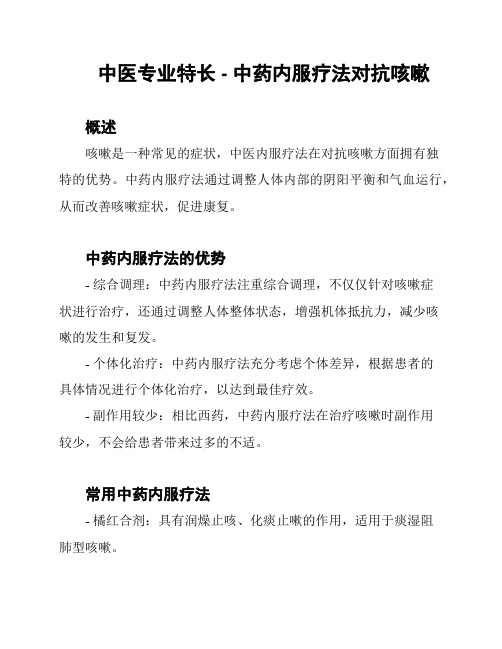 中医专业特长 - 中药内服疗法对抗咳嗽

概述

咳嗽是一种常见的症状，中医内服疗法在对抗咳嗽方面拥有独特的优势。中药内服疗法通过调整人体内部的阴阳平衡和气血运行，从而改善咳嗽症状，促进康复。

中药内服疗法的优势

- 综合调理：中药内服疗法注重综合调理，不仅仅针对咳嗽症状进行治疗，还通过调整人体整体状态，增强机体抵抗力，减少咳嗽的发生和复发。

- 个体化治疗：中药内服疗法充分考虑个体差异，根据患者的具体情况进行个体化治疗，以达到最佳疗效。

- 副作用较少：相比西药，中药内服疗法在治疗咳嗽时副作用较少，不会给患者带来过多的不适。

常用中药内服疗法

- 橘红合剂：具有润燥止咳、化痰止嗽的作用，适用于痰湿阻肺型咳嗽。